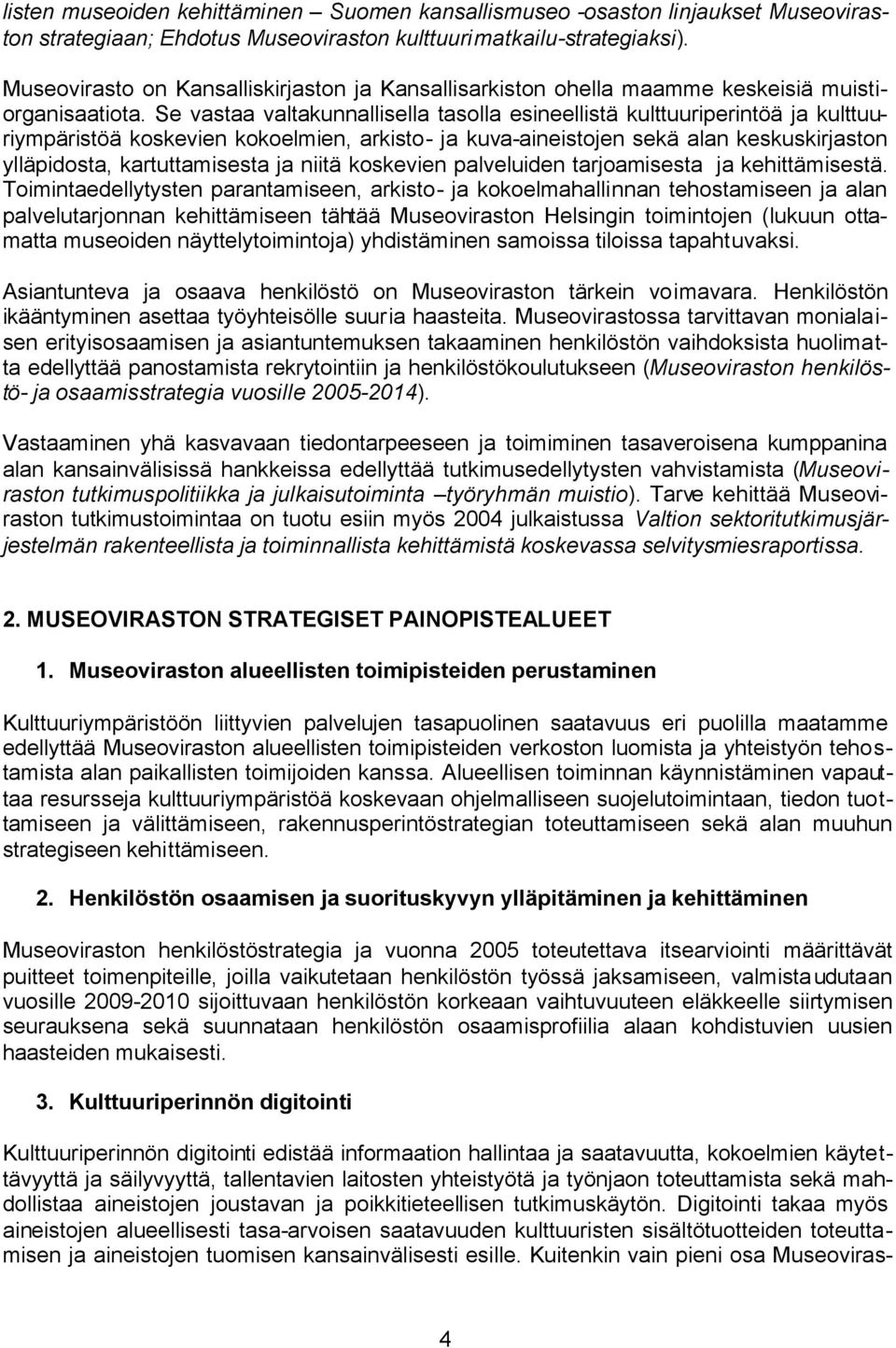 listen museoiden kehittäminen – Suomen kansallismuseo -osaston linjaukset Museoviraston strategiaan; Ehdotus Museoviraston kulttuurimatkailu-strategiaksi).

Museovirasto on Kansalliskirjaston ja Kansallisarkiston ohella maamme keskeisiä muistiorganisaatiota. Se vastaa valtakunnallisella tasolla esineellistä kulttuuriperintöä ja kulttuuriympäristöä koskevien kokoelmien, arkisto- ja kuva-aineistojen sekä alan keskuskirjaston ylläpidosta, kartuttamisesta ja niitä koskevien palveluiden tarjoamisesta ja kehittämisestä. Toimintaedellytysten parantamiseen, arkisto- ja kokoelmahallinnan tehostamiseen ja alan palvelutarjonnan kehittämiseen tähtää Museoviraston Helsingin toimintojen (lukuun ottamatta museoiden näyttelytoimintoja) yhdistäminen samoissa tiloissa tapahtuvaksi.

Asiantunteva ja osaava henkilöstö on Museoviraston tärkein voimavara. Henkilöstön ikääntyminen asettaa työyhteisölle suuria haasteita. Museovirastossa tarvittavan monialaisen erityisosaamisen ja asiantuntemuksen takaaminen henkilöstön vaihdoksista huolimatta edellyttää panostamista rekrytointiin ja henkilöstökoulutukseen (Museoviraston henkilöstö- ja osaamisstrategia vuosille 2005-2014).

Vastaaminen yhä kasvavaan tiedontarpeeseen ja toimiminen tasaveroisena kumppanina alan kansainvälisissä hankkeissa edellyttää tutkimusedellytysten vahvistamista (Museoviraston tutkimuspolitiikka ja julkaisutoiminta –työryhmän muistio). Tarve kehittää Museoviraston tutkimustoimintaa on tuotu esiin myös 2004 julkaistussa Valtion sektoritutkimusjärjestelmän rakenteellista ja toiminnallista kehittämistä koskevassa selvitysmiesraportissa.

2. MUSEOVIRASTON STRATEGISET PAINOPISTEALUEET

1. Museoviraston alueellisten toimipisteiden perustaminen

Kulttuuriympäristöön liittyvien palvelujen tasapuolinen saatavuus eri puolilla maatamme edellyttää Museoviraston alueellisten toimipisteiden verkoston luomista ja yhteistyön tehostamista alan paikallisten toimijoiden kanssa. Alueellisen toiminnan käynnistäminen vapauttaa resursseja kulttuuriympäristöä koskevaan ohjelmalliseen suojelutoimintaan, tiedon tuottamiseen ja välittämiseen, rakennusperintöstrategian toteuttamiseen sekä alan muuhun strategiseen kehittämiseen.

2. Henkilöstön osaamisen ja suorituskyvyn ylläpitäminen ja kehittäminen

Museoviraston henkilöstöstrategia ja vuonna 2005 toteutettava itsearviointi määrittävät puitteet toimenpiteille, joilla vaikutetaan henkilöstön työssä jaksamiseen, valmistaudutaan vuosille 2009-2010 sijoittuvaan henkilöstön korkeaan vaihtuvuuteen eläkkeelle siirtymisen seurauksena sekä suunnataan henkilöstön osaamisprofiilia alaan kohdistuvien uusien haasteiden mukaisesti.

3. Kulttuuriperinnön digitointi

Kulttuuriperinnön digitointi edistää informaation hallintaa ja saatavuutta, kokoelmien käytettävyyttä ja säilyvyyttä, tallentavien laitosten yhteistyötä ja työnjaon toteuttamista sekä mahdollistaa aineistojen joustavan ja poikkitieteellisen tutkimuskäytön. Digitointi takaa myös aineistojen alueellisesti tasa-arvoisen saatavuuden kulttuuristen sisältötuotteiden toteuttamisen ja aineistojen tuomisen kansainvälisesti esille. Kuitenkin vain pieni osa Museoviras-

4